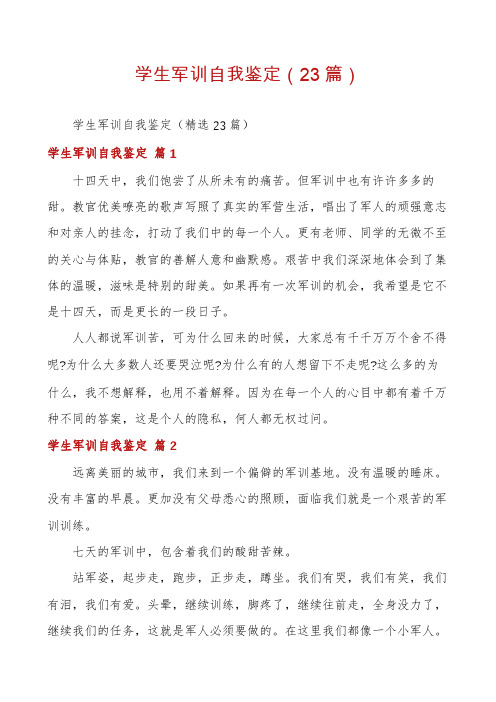 学生军训自我鉴定（23篇）

学生军训自我鉴定（精选23篇）

学生军训自我鉴定 篇1

十四天中，我们饱尝了从所未有的痛苦。但军训中也有许许多多的甜。教官优美嘹亮的歌声写照了真实的军营生活，唱出了军人的顽强意志和对亲人的挂念，打动了我们中的每一个人。更有老师、同学的无微不至的关心与体贴，教官的善解人意和幽默感。艰苦中我们深深地体会到了集体的温暖，滋味是特别的甜美。如果再有一次军训的机会，我希望是它不是十四天，而是更长的一段日子。

人人都说军训苦，可为什么回来的时候，大家总有千千万万个舍不得呢?为什么大多数人还要哭泣呢?为什么有的人想留下不走呢?这么多的为什么，我不想解释，也用不着解释。因为在每一个人的心目中都有着千万种不同的答案，这是个人的隐私，何人都无权过问。

学生军训自我鉴定 篇2

远离美丽的城市，我们来到一个偏僻的军训基地。没有温暖的睡床。没有丰富的早晨。更加没有父母悉心的照顾，面临我们就是一个艰苦的军训训练。

七天的军训中，包含着我们的酸甜苦辣。

站军姿，起步走，跑步，正步走，蹲坐。我们有哭，我们有笑，我们有泪，我们有爱。头晕，继续训练，脚疼了，继续往前走，全身没力了，继续我们的任务，这就是军人必须要做的。在这里我们都像一个小军人。